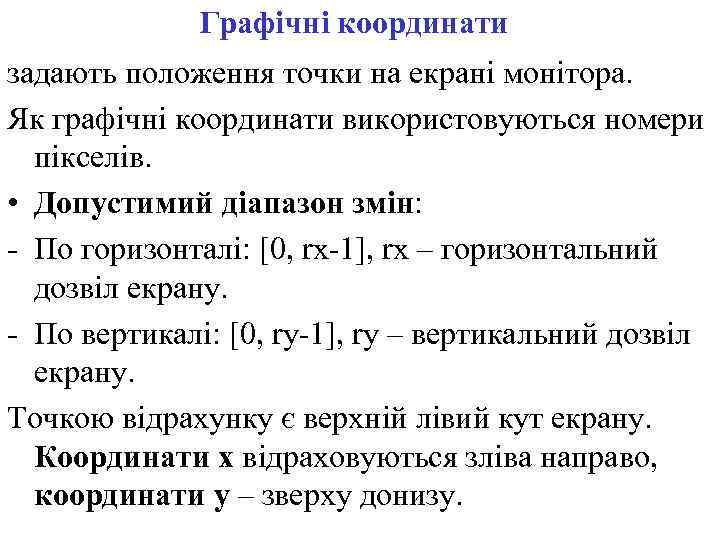 Графічні координати

задають положення точки на екрані монітора.

Як графічні координати використовуються номери пікселів.

• Допустимий діапазон змін:

- По горизонталі: [0, rx-1], rx – горизонтальний дозвіл екрану.

- По вертикалі: [0, ry-1], ry – вертикальний дозвіл екрану.

Точкою відрахунку є верхній лівий кут екрану. Координати x відраховуються зліва направо, координати y – зверху донизу.